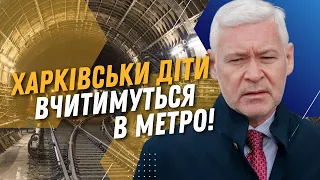 ХАРКІВСЬКИ ДІТИ ВЧИТИМУТЬСЯ В МЕТРО!